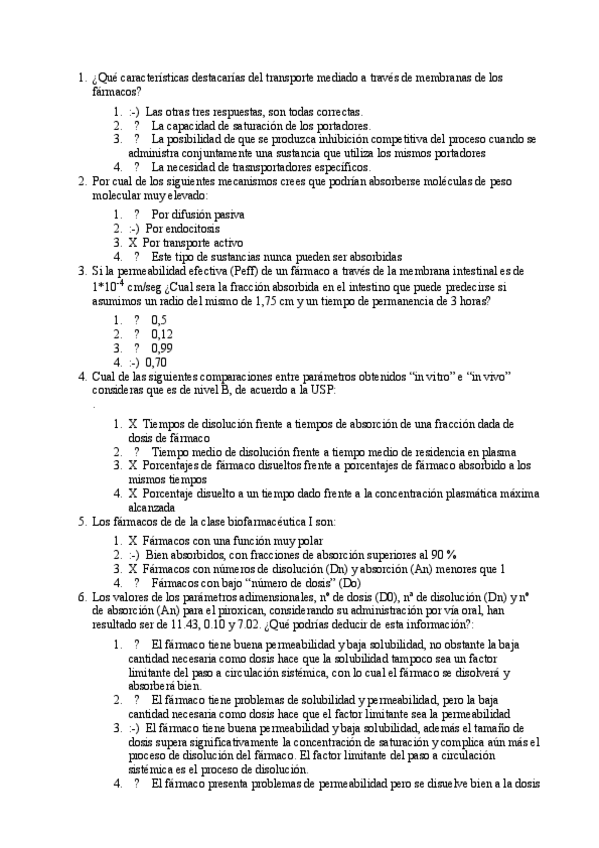 1. ¿Qué características destacarías del transporte mediado a través de membranas de los fármacos?

1. :-) Las otras tres respuestas, son todas correctas.
2. ? La capacidad de saturación de los portadores.
3. ? La posibilidad de que se produzca inhibición competitiva del proceso cuando se administra conjuntamente una sustancia que utiliza los mismos portadores
4. ? La necesidad de trasnsportadores específicos.

2. Por cual de los siguientes mecanismos crees que podrían absorberse moléculas de peso molecular muy elevado:

1. ? Por difusión pasiva
2. :-) Por endocitosis
3. X Por transporte activo
4. ? Este tipo de sustancias nunca pueden ser absorbidas

3. Si la permeabilidad efectiva (Peff) de un fármaco a través de la membrana intestinal es de $1*10^{-4}$ cm/seg ¿Cual sera la fracción absorbida en el intestino que puede predecirse si asumimos un radio del mismo de 1,75 cm y un tiempo de permanencia de 3 horas?

1. ? 0,5
2. ? 0,12
3. ? 0,99
4. :-) 0,70

4. Cual de las siguientes comparaciones entre parámetros obtenidos "in vitro" e "in vivo" consideras que es de nivel B, de acuerdo a la USP:
.

1. X Tiempos de disolución frente a tiempos de absorción de una fracción dada de dosis de fármaco
2. ? Tiempo medio de disolución frente a tiempo medio de residencia en plasma
3. X Porcentajes de fármaco disueltos frente a porcentajes de fármaco absorbido a los mismos tiempos
4. X Porcentaje disuelto a un tiempo dado frente a la concentración plasmática máxima alcanzada

5. Los fármacos de de la clase biofarmacéutica I son:

1. X Fármacos con una función muy polar
2. :-) Bien absorbidos, con fracciones de absorción superiores al 90 %
3. X Fármacos con números de disolución (Dn) y absorción (An) menores que 1
4. ? Fármacos con bajo "número de dosis" (Do)

6. Los valores de los parámetros adimensionales, nº de dosis (D0), nº de disolución (Dn) y nº de absorción (An) para el piroxican, considerando su administración por vía oral, han resultado ser de 11.43, 0.10 y 7.02. ¿Qué podrías deducir de esta información?:

1. ? El fármaco tiene buena permeabilidad y baja solubilidad, no obstante la baja cantidad necesaria como dosis hace que la solubilidad tampoco sea un factor limitante del paso a circulación sistémica, con lo cual el fármaco se disolverá y absorberá bien.
2. ? El fármaco tiene problemas de solubilidad y permeabilidad, pero la baja cantidad necesaria como dosis hace que el factor limitante sea la permeabilidad
3. :-) El fármaco tiene buena permeabilidad y baja solubilidad, además el tamaño de dosis supera significativamente la concentración de saturación y complica aún más el proceso de disolución del fármaco. El factor limitante del paso a circulación sistémica es el proceso de disolución.
4. ? El fármaco presenta problemas de permeabilidad pero se disuelve bien a la dosis